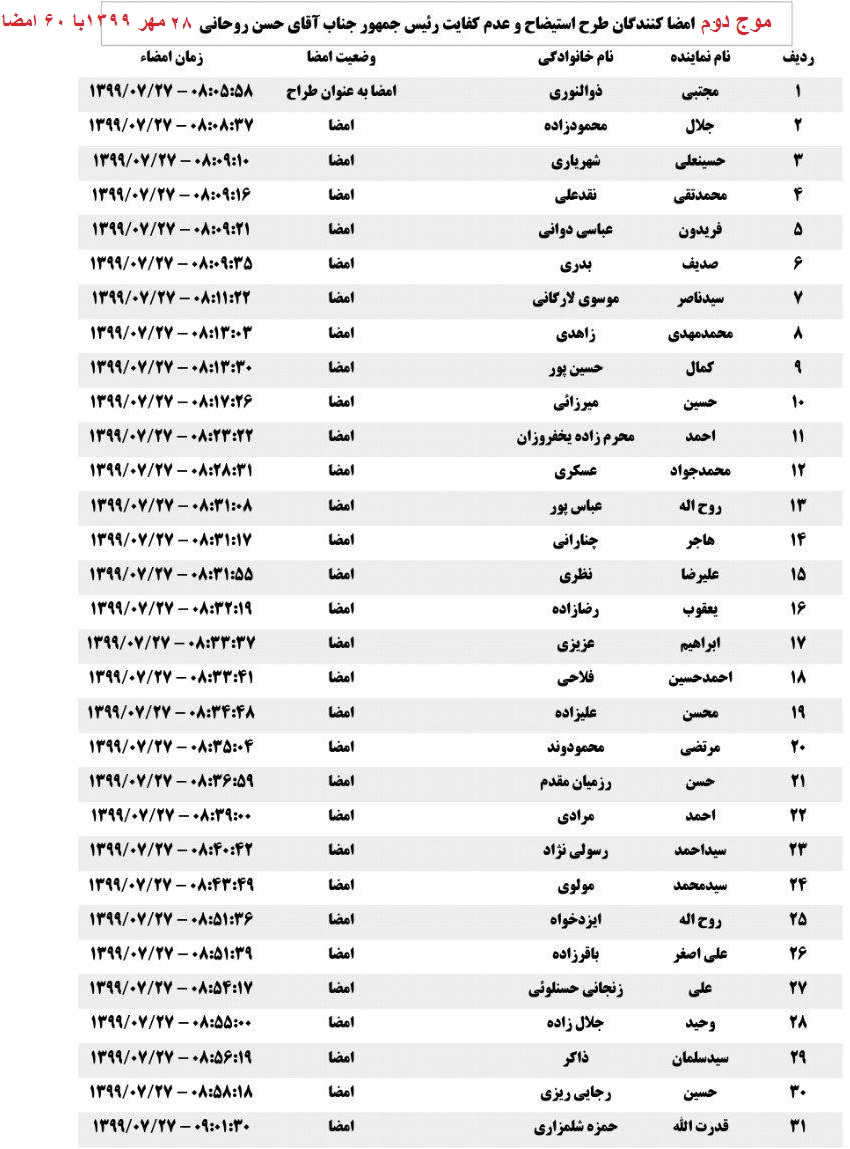 موج دوم امضا کنندگان طرح استیضاح و عدم کفایت رئیس جمهور جناب آقای حسن روحانی ۲۸ مهر ۱۳۹۹با ۶۰ امضا

| ردیف | نام نماینده | نام خانوادگی | وضعیت امضا | زمان امضاء |
|---|---|---|---|---|
| ۱ | مجتبی | ذوالنوری | امضا به عنوان طراح | ۱۳۹۹/۰۷/۲۷ – ۰۸:۰۵:۵۸ |
| ۲ | جلال | محمودزاده | امضا | ۱۳۹۹/۰۷/۲۷ – ۰۸:۰۸:۳۷ |
| ۳ | حسینعلی | شهریاری | امضا | ۱۳۹۹/۰۷/۲۷ – ۰۸:۰۹:۱۰ |
| ۴ | محمدتقی | نقدعلی | امضا | ۱۳۹۹/۰۷/۲۷ – ۰۸:۰۹:۱۶ |
| ۵ | فریدون | عباسی دوانی | امضا | ۱۳۹۹/۰۷/۲۷ – ۰۸:۰۹:۲۱ |
| ۶ | صدیف | بدری | امضا | ۱۳۹۹/۰۷/۲۷ – ۰۸:۰۹:۳۵ |
| ۷ | سیدناصر | موسوی لارگانی | امضا | ۱۳۹۹/۰۷/۲۷ – ۰۸:۱۱:۲۲ |
| ۸ | محمدمهدی | زاهدی | امضا | ۱۳۹۹/۰۷/۲۷ – ۰۸:۱۳:۰۳ |
| ۹ | کمال | حسین پور | امضا | ۱۳۹۹/۰۷/۲۷ – ۰۸:۱۳:۳۰ |
| ۱۰ | حسین | میرزائی | امضا | ۱۳۹۹/۰۷/۲۷ – ۰۸:۱۷:۲۶ |
| ۱۱ | احمد | محرم زاده یخفروزان | امضا | ۱۳۹۹/۰۷/۲۷ – ۰۸:۲۳:۲۲ |
| ۱۲ | محمدجواد | عسکری | امضا | ۱۳۹۹/۰۷/۲۷ – ۰۸:۲۸:۳۱ |
| ۱۳ | روح اله | عباس پور | امضا | ۱۳۹۹/۰۷/۲۷ – ۰۸:۳۱:۰۸ |
| ۱۴ | هاجر | چنارانی | امضا | ۱۳۹۹/۰۷/۲۷ – ۰۸:۳۱:۱۷ |
| ۱۵ | علیرضا | نظری | امضا | ۱۳۹۹/۰۷/۲۷ – ۰۸:۳۱:۵۵ |
| ۱۶ | یعقوب | رضازاده | امضا | ۱۳۹۹/۰۷/۲۷ – ۰۸:۳۲:۱۹ |
| ۱۷ | ابراهیم | عزیزی | امضا | ۱۳۹۹/۰۷/۲۷ – ۰۸:۳۳:۳۷ |
| ۱۸ | احمدحسین | فلاحی | امضا | ۱۳۹۹/۰۷/۲۷ – ۰۸:۳۳:۴۱ |
| ۱۹ | محسن | علیزاده | امضا | ۱۳۹۹/۰۷/۲۷ – ۰۸:۳۴:۴۸ |
| ۲۰ | مرتضی | محمودوند | امضا | ۱۳۹۹/۰۷/۲۷ – ۰۸:۳۵:۰۴ |
| ۲۱ | حسن | رزمیان مقدم | امضا | ۱۳۹۹/۰۷/۲۷ – ۰۸:۳۶:۵۹ |
| ۲۲ | احمد | مرادی | امضا | ۱۳۹۹/۰۷/۲۷ – ۰۸:۳۹:۰۰ |
| ۲۳ | سیداحمد | رسولی نژاد | امضا | ۱۳۹۹/۰۷/۲۷ – ۰۸:۴۰:۴۲ |
| ۲۴ | سیدمحمد | مولوی | امضا | ۱۳۹۹/۰۷/۲۷ – ۰۸:۴۳:۴۹ |
| ۲۵ | روح اله | ایزدخواه | امضا | ۱۳۹۹/۰۷/۲۷ – ۰۸:۵۱:۳۶ |
| ۲۶ | علی اصغر | باقرزاده | امضا | ۱۳۹۹/۰۷/۲۷ – ۰۸:۵۱:۳۹ |
| ۲۷ | علی | زنجانی حسنلوئی | امضا | ۱۳۹۹/۰۷/۲۷ – ۰۸:۵۴:۱۷ |
| ۲۸ | وحید | جلال زاده | امضا | ۱۳۹۹/۰۷/۲۷ – ۰۸:۵۵:۰۰ |
| ۲۹ | سیدسلمان | ذاکر | امضا | ۱۳۹۹/۰۷/۲۷ – ۰۸:۵۶:۱۹ |
| ۳۰ | حسین | رجایی ریزی | امضا | ۱۳۹۹/۰۷/۲۷ – ۰۸:۵۸:۱۸ |
| ۳۱ | قدرت الله | حمزه شلمزاری | امضا | ۱۳۹۹/۰۷/۲۷ – ۰۹:۰۱:۳۰ |